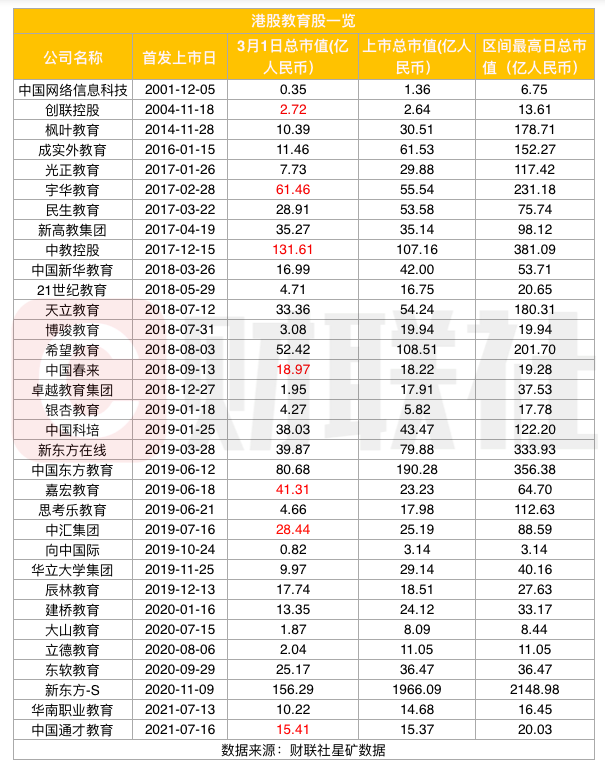 港股教育股一览

| 公司名称 | 首发上市日 | 3月1日总市值(亿人民币) | 上市总市值(亿人民币) | 区间最高日总市值（亿人民币） |
|---|---|---|---|---|
| 中国网络信息科技 | 2001-12-05 | 0.35 | 1.36 | 6.75 |
| 创联控股 | 2004-11-18 | 2.72 | 2.64 | 13.61 |
| 枫叶教育 | 2014-11-28 | 10.39 | 30.51 | 178.71 |
| 成实外教育 | 2016-01-15 | 11.46 | 61.53 | 152.27 |
| 光正教育 | 2017-01-26 | 7.73 | 29.88 | 117.42 |
| 宇华教育 | 2017-02-28 | 61.46 | 55.54 | 231.18 |
| 民生教育 | 2017-03-22 | 28.91 | 53.58 | 75.74 |
| 新高教集团 | 2017-04-19 | 35.27 | 35.14 | 98.12 |
| 中教控股 | 2017-12-15 | 131.61 | 107.16 | 381.09 |
| 中国新华教育 | 2018-03-26 | 16.99 | 42.00 | 53.71 |
| 21世纪教育 | 2018-05-29 | 4.71 | 16.75 | 20.65 |
| 天立教育 | 2018-07-12 | 33.36 | 54.24 | 180.31 |
| 博骏教育 | 2018-07-31 | 3.08 | 19.94 | 19.94 |
| 希望教育 | 2018-08-03 | 52.42 | 108.51 | 201.70 |
| 中国春来 | 2018-09-13 | 18.97 | 18.22 | 19.28 |
| 卓越教育集团 | 2018-12-27 | 1.95 | 17.91 | 37.53 |
| 银杏教育 | 2019-01-18 | 4.27 | 5.82 | 17.78 |
| 中国科培 | 2019-01-25 | 38.03 | 43.47 | 122.20 |
| 新东方在线 | 2019-03-28 | 39.87 | 79.88 | 333.93 |
| 中国东方教育 | 2019-06-12 | 80.68 | 190.28 | 356.38 |
| 嘉宏教育 | 2019-06-18 | 41.31 | 23.23 | 64.70 |
| 思考乐教育 | 2019-06-21 | 4.66 | 17.98 | 112.63 |
| 中汇集团 | 2019-07-16 | 28.44 | 25.19 | 88.59 |
| 向中国际 | 2019-10-24 | 0.82 | 3.14 | 3.14 |
| 华立大学集团 | 2019-11-25 | 9.97 | 29.14 | 40.16 |
| 辰林教育 | 2019-12-13 | 17.74 | 18.51 | 27.63 |
| 建桥教育 | 2020-01-16 | 13.35 | 24.12 | 33.17 |
| 大山教育 | 2020-07-15 | 1.87 | 8.09 | 8.44 |
| 立德教育 | 2020-08-06 | 2.04 | 11.05 | 11.05 |
| 东软教育 | 2020-09-29 | 25.17 | 36.47 | 36.47 |
| 新东方-S | 2020-11-09 | 156.29 | 1966.09 | 2148.98 |
| 华南职业教育 | 2021-07-13 | 10.22 | 14.68 | 16.45 |
| 中国通才教育 | 2021-07-16 | 15.41 | 15.37 | 20.03 |

数据来源：财联社星矿数据

财联社